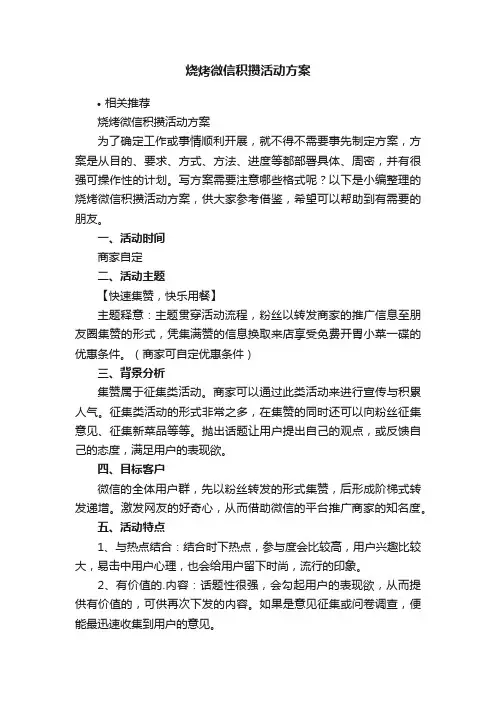 烧烤微信积攒活动方案

• 相关推荐

烧烤微信积攒活动方案

为了确定工作或事情顺利开展，就不得不需要事先制定方案，方案是从目的、要求、方式、方法、进度等都部署具体、周密，并有很强可操作性的计划。写方案需要注意哪些格式呢？以下是小编整理的烧烤微信积攒活动方案，供大家参考借鉴，希望可以帮助到有需要的朋友。

一、活动时间

商家自定

二、活动主题

【快速集赞，快乐用餐】

主题释意：主题贯穿活动流程，粉丝以转发商家的推广信息至朋友圈集赞的形式，凭集满赞的信息换取来店享受免费开胃小菜一碟的优惠条件。（商家可自定优惠条件）

三、背景分析

集赞属于征集类活动。商家可以通过此类活动来进行宣传与积累人气。征集类活动的形式非常之多，在集赞的同时还可以向粉丝征集意见、征集新菜品等等。抛出话题让用户提出自己的观点，或反馈自己的态度，满足用户的表现欲。

四、目标客户

微信的全体用户群，先以粉丝转发的形式集赞，后形成阶梯式转发递增。激发网友的好奇心，从而借助微信的平台推广商家的知名度。

五、活动特点

1、与热点结合：结合时下热点，参与度会比较高，用户兴趣比较大，易击中用户心理，也会给用户留下时尚，流行的印象。

2、有价值的.内容：话题性很强，会勾起用户的表现欲，从而提供有价值的，可供再次下发的内容。如果是意见征集或问卷调查，便能最迅速收集到用户的意见。